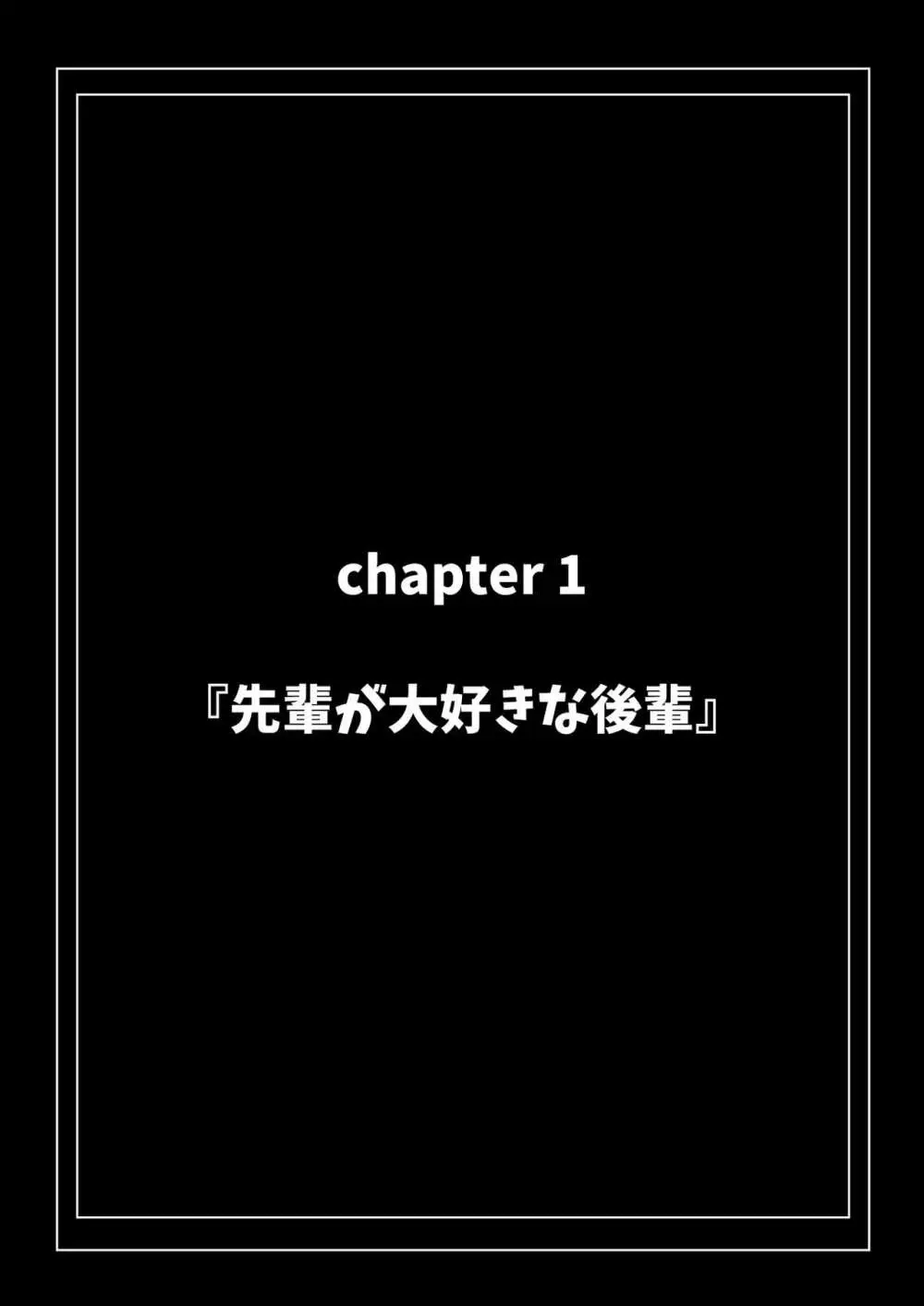 chapter 1

『先輩が大好きな後輩』